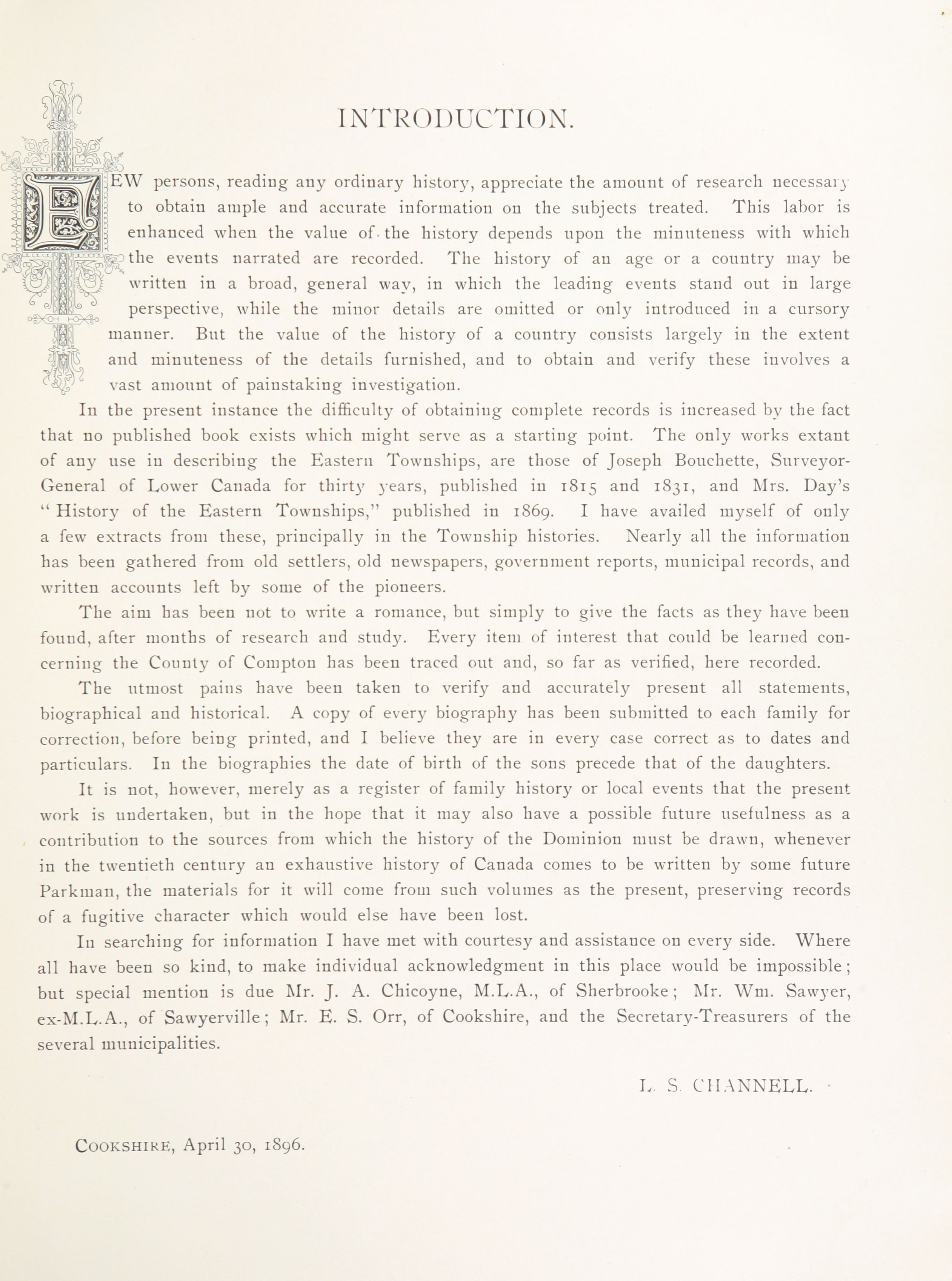 INTRODUCTION.

FEW persons, reading any ordinary history, appreciate the amount of research necessary to obtain ample and accurate information on the subjects treated. This labor is enhanced when the value of the history depends upon the minuteness with which the events narrated are recorded. The history of an age or a country may be written in a broad, general way, in which the leading events stand out in large perspective, while the minor details are omitted or only introduced in a cursory manner. But the value of the history of a country consists largely in the extent and minuteness of the details furnished, and to obtain and verify these involves a vast amount of painstaking investigation.

In the present instance the difficulty of obtaining complete records is increased by the fact that no published book exists which might serve as a starting point. The only works extant of any use in describing the Eastern Townships, are those of Joseph Bouchette, Surveyor-General of Lower Canada for thirty years, published in 1815 and 1831, and Mrs. Day's "History of the Eastern Townships," published in 1869. I have availed myself of only a few extracts from these, principally in the Township histories. Nearly all the information has been gathered from old settlers, old newspapers, government reports, municipal records, and written accounts left by some of the pioneers.

The aim has been not to write a romance, but simply to give the facts as they have been found, after months of research and study. Every item of interest that could be learned concerning the County of Compton has been traced out and, so far as verified, here recorded.

The utmost pains have been taken to verify and accurately present all statements, biographical and historical. A copy of every biography has been submitted to each family for correction, before being printed, and I believe they are in every case correct as to dates and particulars. In the biographies the date of birth of the sons precede that of the daughters.

It is not, however, merely as a register of family history or local events that the present work is undertaken, but in the hope that it may also have a possible future usefulness as a contribution to the sources from which the history of the Dominion must be drawn, whenever in the twentieth century an exhaustive history of Canada comes to be written by some future Parkman, the materials for it will come from such volumes as the present, preserving records of a fugitive character which would else have been lost.

In searching for information I have met with courtesy and assistance on every side. Where all have been so kind, to make individual acknowledgment in this place would be impossible; but special mention is due Mr. J. A. Chicoyne, M.L.A., of Sherbrooke; Mr. Wm. Sawyer, ex-M.L.A., of Sawyerville; Mr. E. S. Orr, of Cookshire, and the Secretary-Treasurers of the several municipalities.

L. S. CHANNELL.

COOKSHIRE, April 30, 1896.